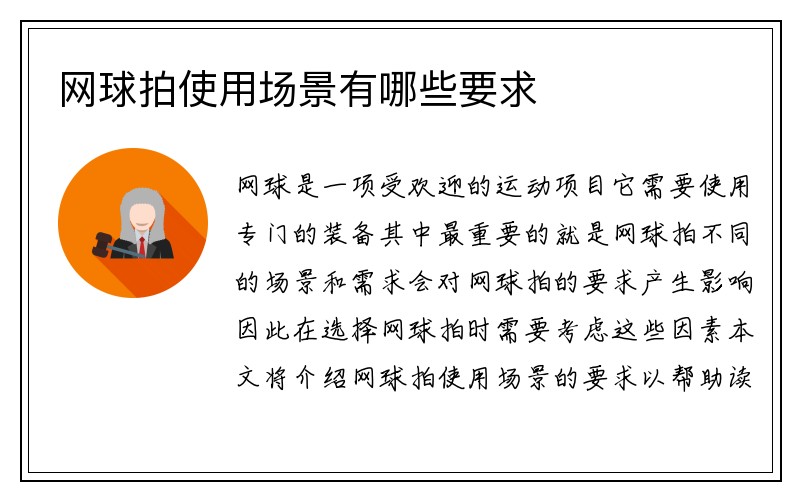 网球拍使用场景有哪些要求

网球是一项受欢迎的运动项目它需要使用专门的装备其中最重要的就是网球拍不同的场景和需求会对网球拍的要求产生影响因此在选择网球拍时需要考虑这些因素本文将介绍网球拍使用场景的要求以帮助读